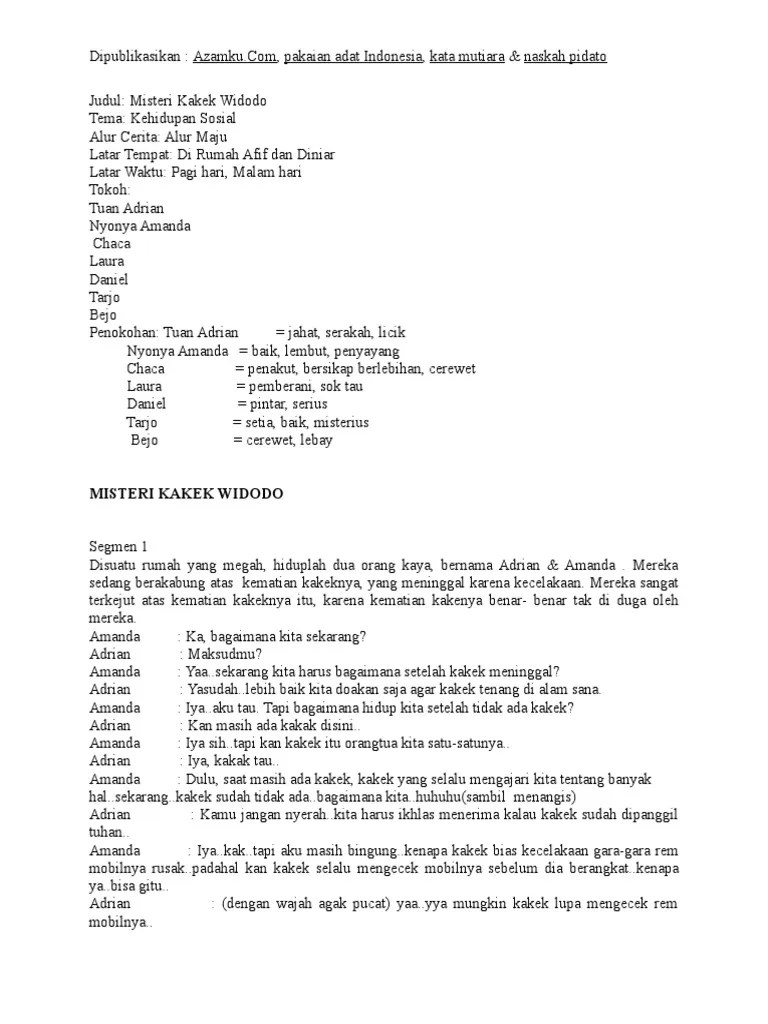 Dipublikasikan : Azamku.Com, pakaian adat Indonesia, kata mutiara & naskah pidato

Judul: Misteri Kakek Widodo
Tema: Kehidupan Sosial
Alur Cerita: Alur Maju
Latar Tempat: Di Rumah Afif dan Diniar
Latar Waktu: Pagi hari, Malam hari
Tokoh:
Tuan Adrian
Nyonya Amanda
Chaca
Laura
Daniel
Tarjo
Bejo
Penokohan: Tuan Adrian = jahat, serakah, licik
Nyonya Amanda = baik, lembut, penyayang
Chaca = penakut, bersikap berlebihan, cerewet
Laura = pemberani, sok tau
Daniel = pintar, serius
Tarjo = setia, baik, misterius
Bejo = cerewet, lebay

MISTERI KAKEK WIDODO

Segmen 1
Disuatu rumah yang megah, hiduplah dua orang kaya, bernama Adrian & Amanda . Mereka sedang berakabung atas kematian kakeknya, yang meninggal karena kecelakaan. Mereka sangat terkejut atas kematian kakeknya itu, karena kematian kakenya benar- benar tak di duga oleh mereka.
Amanda : Ka, bagaimana kita sekarang?
Adrian : Maksudmu?
Amanda : Yaa..sekarang kita harus bagaimana setelah kakek meninggal?
Adrian : Yasudah..lebih baik kita doakan saja agar kakek tenang di alam sana.
Amanda : Iya..aku tau. Tapi bagaimana hidup kita setelah tidak ada kakek?
Adrian : Kan masih ada kakak disini..
Amanda : Iya sih..tapi kan kakek itu orangtua kita satu-satunya..
Adrian : Iya, kakak tau..
Amanda : Dulu, saat masih ada kakek, kakek yang selalu mengajari kita tentang banyak hal..sekarang..kakek sudah tidak ada..bagaimana kita..huhuhu(sambil menangis)
Adrian : Kamu jangan nyerah..kita harus ikhlas menerima kalau kakek sudah dipanggil tuhan..
Amanda : Iya..kak..tapi aku masih bingung..kenapa kakek bias kecelakaan gara-gara rem mobilnya rusak..padahal kan kakek selalu mengecek mobilnya sebelum dia berangkat..kenapa ya..bisa gitu..
Adrian : (dengan wajah agak pucat) yaa..yya mungkin kakek lupa mengecek rem mobilnya..